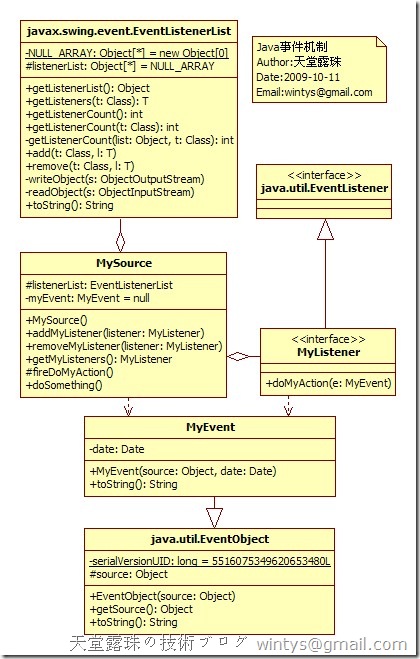 javax.swing.event.EventListenerList

-NULL_ARRAY: Object[*] = new Object[0]
#listenerList: Object[*] = NULL_ARRAY

+getListenerList(): Object
+getListeners(t: Class): T
+getListenerCount(): int
+getListenerCount(t: Class): int
-getListenerCount(list: Object, t: Class): int
+add(t: Class, l: T)
+remove(t: Class, l: T)
-writeObject(s: ObjectOutputStream)
-readObject(s: ObjectInputStream)
+toString(): String

Java事件机制
Author:天堂露珠
Date:2009-10-11
Email:wintys@gmail.com

<<interface>>
java.util.EventListener

MySource

#listenerList: EventListenerList
-myEvent: MyEvent = null

+MySource()
+addMyListener(listener: MyListener)
+removeMyListener(listener: MyListener)
+getMyListeners(): MyListener
#fireDoMyAction()
+doSomething()

<<interface>>
MyListener

+doMyAction(e: MyEvent)

MyEvent

-date: Date

+MyEvent(source: Object, date: Date)
+toString(): String

java.util.EventObject

-serialVersionUID: long = 5516075349620653480L
#source: Object

+EventObject(source: Object)
+getSource(): Object
+toString(): String

天堂露珠の技術ブログ wintys@gmail.com